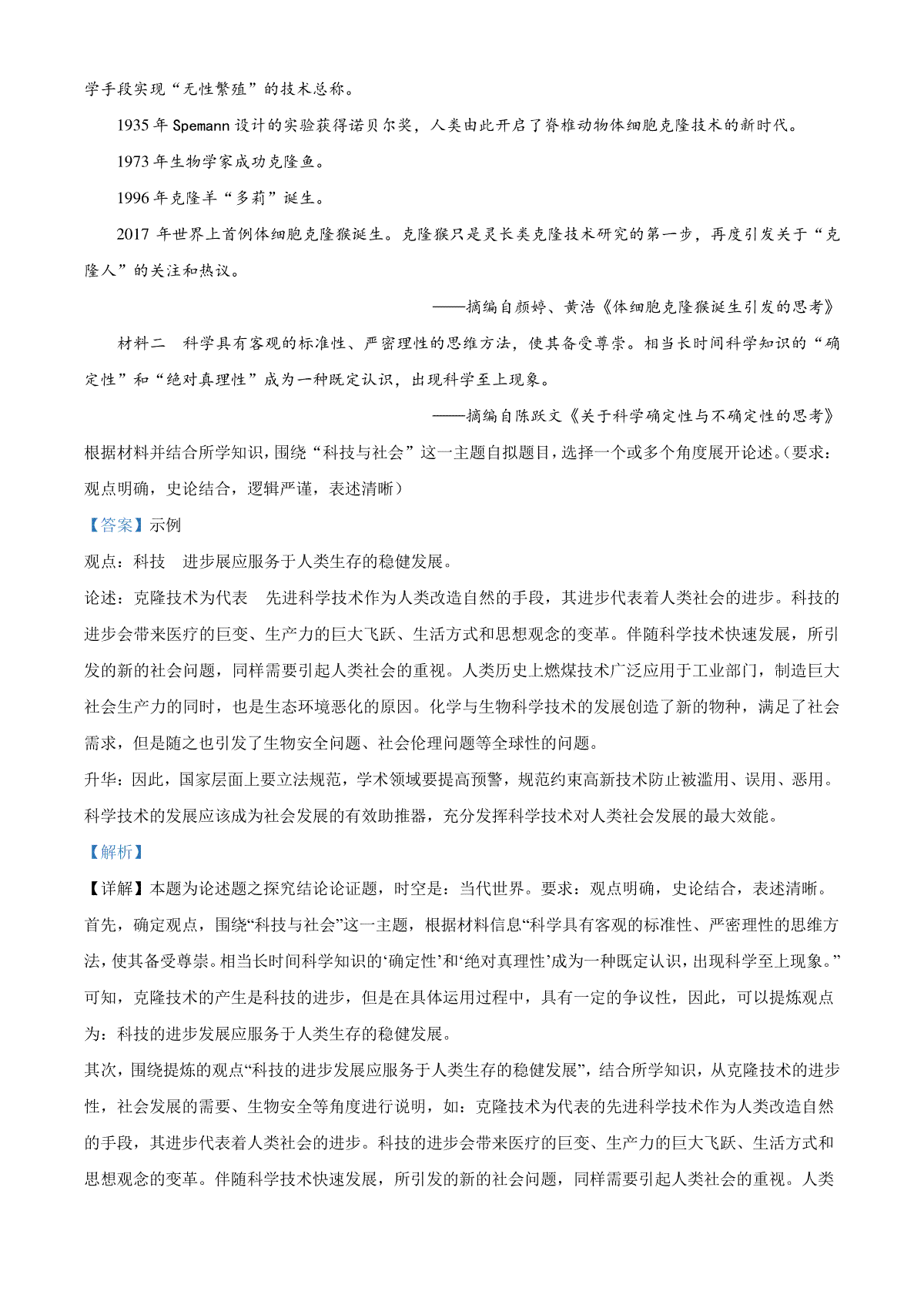 学手段实现“无性繁殖”的技术总称。

1935 年 Spemann 设计的实验获得诺贝尔奖，人类由此开启了脊椎动物体细胞克隆技术的新时代。

1973 年生物学家成功克隆鱼。

1996 年克隆羊“多莉”诞生。

2017 年世界上首例体细胞克隆猴诞生。克隆猴只是灵长类克隆技术研究的第一步，再度引发关于“克隆人”的关注和热议。

——摘编自颜婷、黄浩《体细胞克隆猴诞生引发的思考》

材料二　科学具有客观的标准性、严密理性的思维方法，使其备受尊崇。相当长时间科学知识的“确定性”和“绝对真理性”成为一种既定认识，出现科学至上现象。

——摘编自陈跃文《关于科学确定性与不确定性的思考》

根据材料并结合所学知识，围绕“科技与社会”这一主题自拟题目，选择一个或多个角度展开论述。(要求：观点明确，史论结合，逻辑严谨，表述清晰)

【答案】示例

观点：科技　进步展应服务于人类生存的稳健发展。

论述：克隆技术为代表　先进科学技术作为人类改造自然的手段，其进步代表着人类社会的进步。科技的进步会带来医疗的巨变、生产力的巨大飞跃、生活方式和思想观念的变革。伴随科学技术快速发展，所引发的新的社会问题，同样需要引起人类社会的重视。人类历史上燃煤技术广泛应用于工业部门，制造巨大社会生产力的同时，也是生态环境恶化的原因。化学与生物科学技术的发展创造了新的物种，满足了社会需求，但是随之也引发了生物安全问题、社会伦理问题等全球性的问题。

升华：因此，国家层面上要立法规范，学术领域要提高预警，规范约束高新技术防止被滥用、误用、恶用。科学技术的发展应该成为社会发展的有效助推器，充分发挥科学技术对人类社会发展的最大效能。

【解析】

【详解】本题为论述题之探究结论论证题，时空是：当代世界。要求：观点明确，史论结合，表述清晰。

首先，确定观点，围绕“科技与社会”这一主题，根据材料信息“科学具有客观的标准性、严密理性的思维方法，使其备受尊崇。相当长时间科学知识的‘确定性’和‘绝对真理性’成为一种既定认识，出现科学至上现象。”可知，克隆技术的产生是科技的进步，但是在具体运用过程中，具有一定的争议性，因此，可以提炼观点为：科技的进步发展应服务于人类生存的稳健发展。

其次，围绕提炼的观点“科技的进步发展应服务于人类生存的稳健发展”，结合所学知识，从克隆技术的进步性，社会发展的需要、生物安全等角度进行说明，如：克隆技术为代表的先进科学技术作为人类改造自然的手段，其进步代表着人类社会的进步。科技的进步会带来医疗的巨变、生产力的巨大飞跃、生活方式和思想观念的变革。伴随科学技术快速发展，所引发的新的社会问题，同样需要引起人类社会的重视。人类